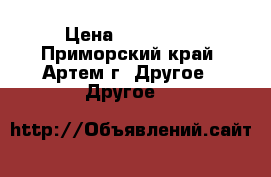 Цена
Приморский край
Артем г Другое
Другое

http://Объявлений.сайт